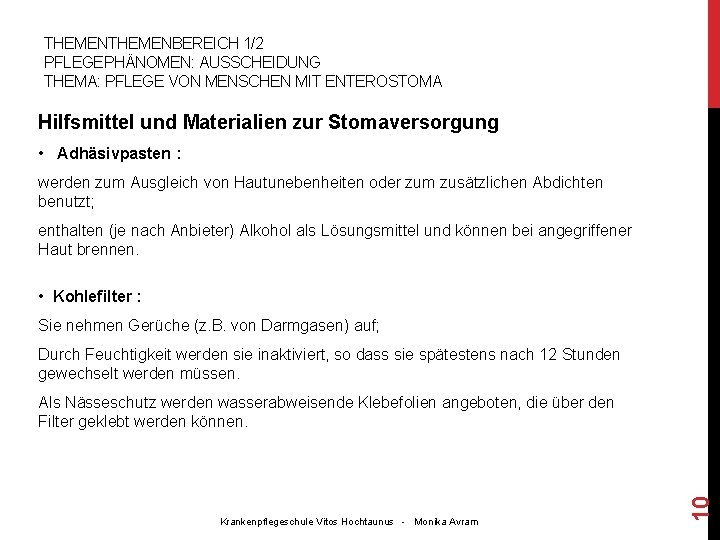 THEMENTHEMENBEREICH 1/2
PFLEGEPHÄNOMEN: AUSSCHEIDUNG
THEMA: PFLEGE VON MENSCHEN MIT ENTEROSTOMA

Hilfsmittel und Materialien zur Stomaversorgung

• Adhäsivpasten :

werden zum Ausgleich von Hautunebenheiten oder zum zusätzlichen Abdichten benutzt;

enthalten (je nach Anbieter) Alkohol als Lösungsmittel und können bei angegriffener Haut brennen.

• Kohlefilter :

Sie nehmen Gerüche (z.B. von Darmgasen) auf;

Durch Feuchtigkeit werden sie inaktiviert, so dass sie spätestens nach 12 Stunden gewechselt werden müssen.

Als Nässeschutz werden wasserabweisende Klebefolien angeboten, die über den Filter geklebt werden können.

Krankenpflegeschule Vitos Hochtaunus - Monika Avram

10